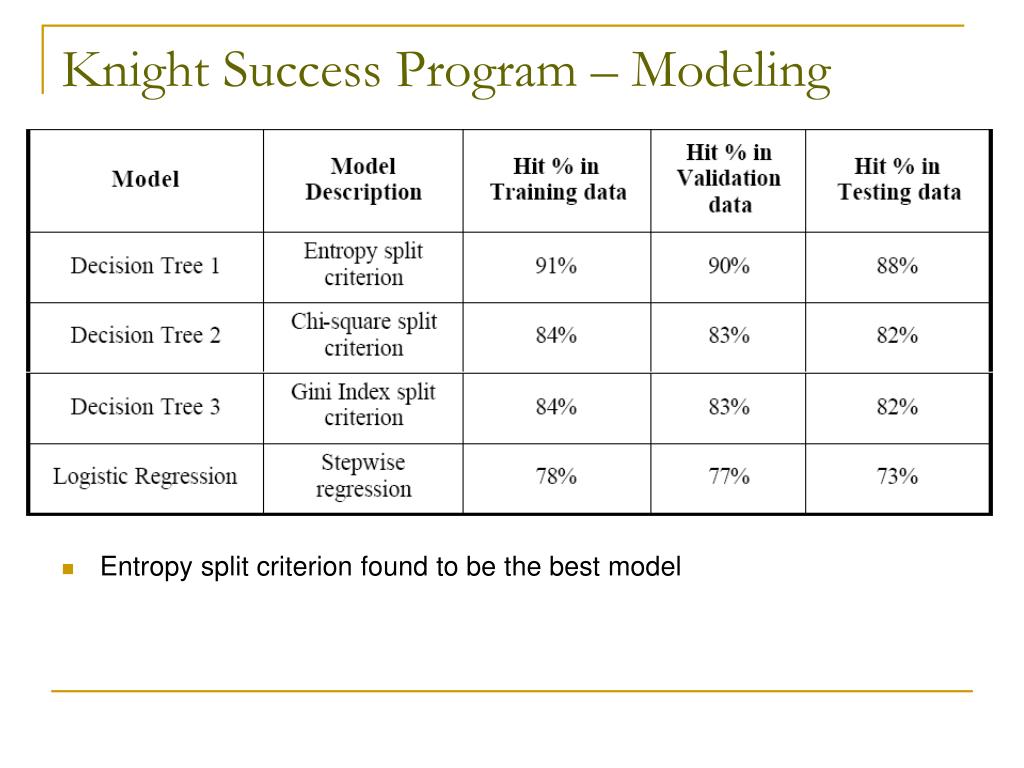 Knight Success Program – Modeling

| Model | Model Description | Hit % in Training data | Hit % in Validation data | Hit % in Testing data |
|---|---|---|---|---|
| Decision Tree 1 | Entropy split criterion | 91% | 90% | 88% |
| Decision Tree 2 | Chi-square split criterion | 84% | 83% | 82% |
| Decision Tree 3 | Gini Index split criterion | 84% | 83% | 82% |
| Logistic Regression | Stepwise regression | 78% | 77% | 73% |

Entropy split criterion found to be the best model